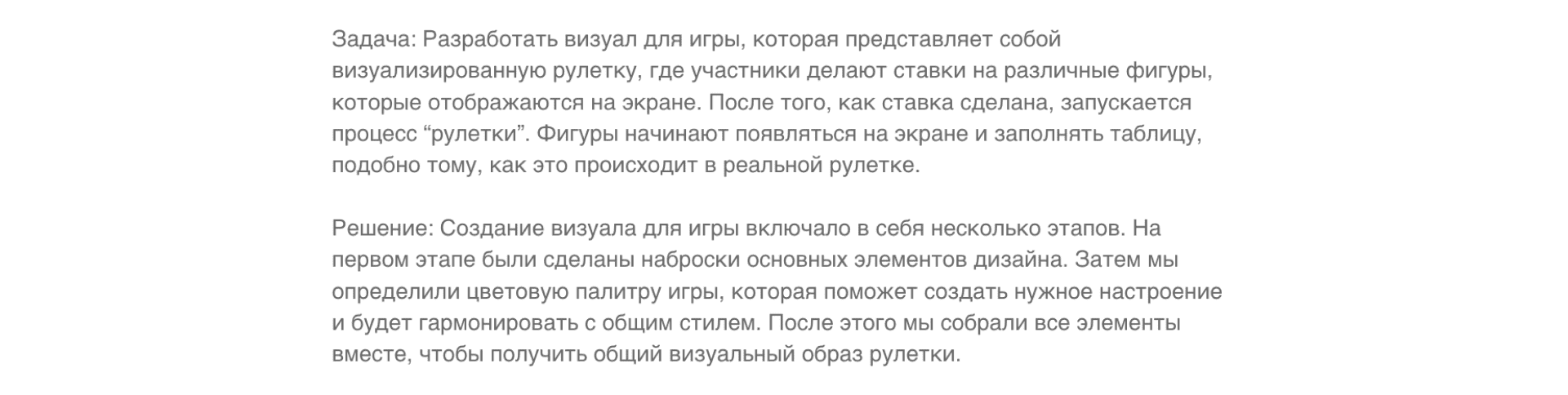 Задача: Разработать визуал для игры, которая представляет собой визуализированную рулетку, где участники делают ставки на различные фигуры, которые отображаются на экране. После того, как ставка сделана, запускается процесс "рулетки". Фигуры начинают появляться на экране и заполнять таблицу, подобно тому, как это происходит в реальной рулетке.

Решение: Создание визуала для игры включало в себя несколько этапов. На первом этапе были сделаны наброски основных элементов дизайна. Затем мы определили цветовую палитру игры, которая поможет создать нужное настроение и будет гармонировать с общим стилем. После этого мы собрали все элементы вместе, чтобы получить общий визуальный образ рулетки.